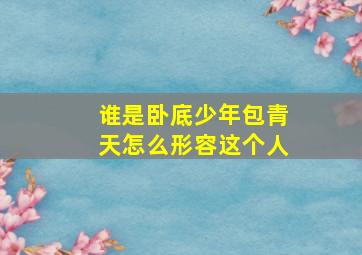 谁是卧底少年包青天怎么形容这个人